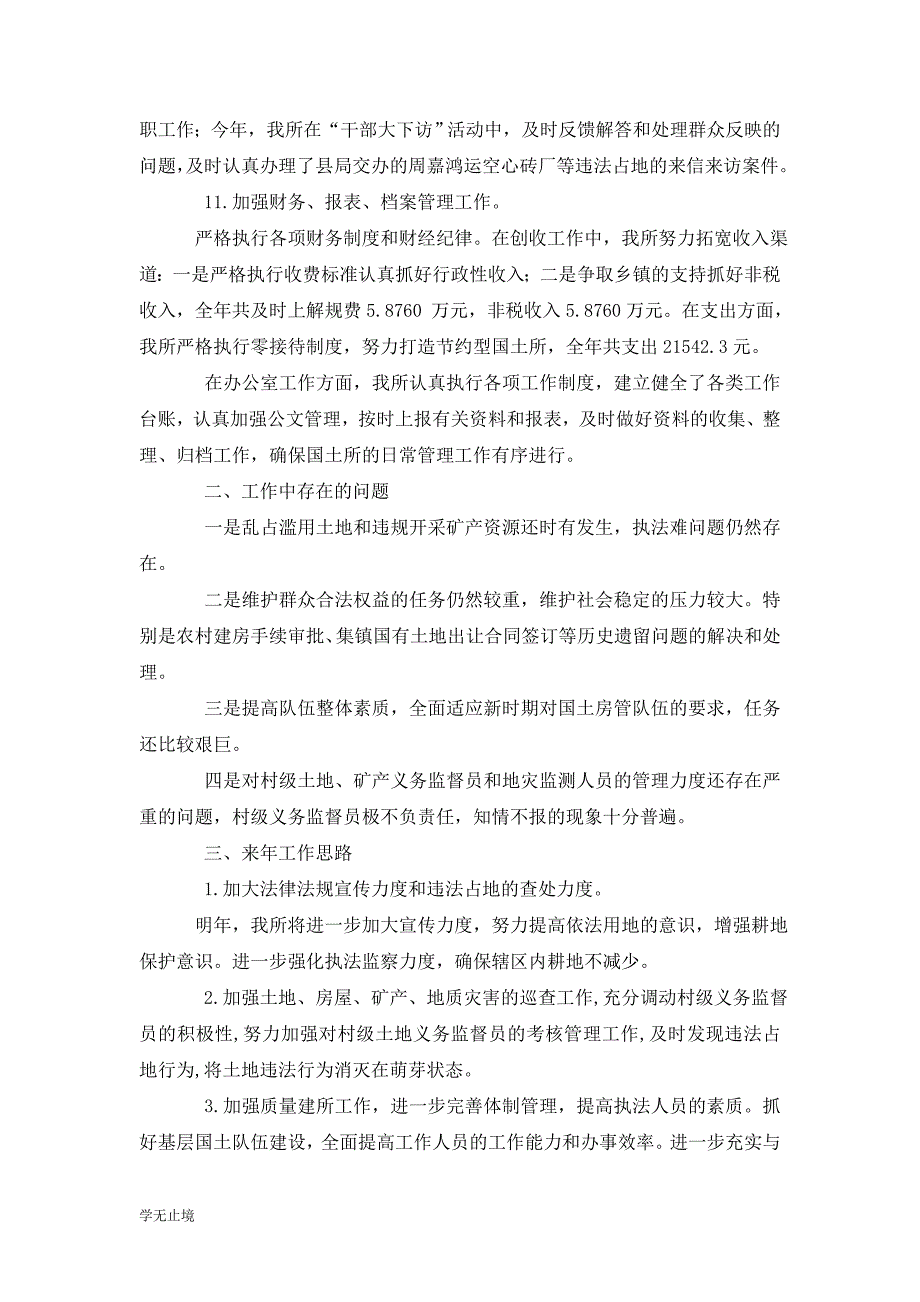 职工作；今年，我所在“干部大下访”活动中，及时反馈解答和处理群众反映的问题，及时认真办理了县局交办的周嘉鸿运空心砖厂等违法占地的来信来访案件。

11.加强财务、报表、档案管理工作。

严格执行各项财务制度和财经纪律。在创收工作中，我所努力拓宽收入渠道：一是严格执行收费标准认真抓好行政性收入；二是争取乡镇的支持抓好非税收入，全年共及时上解规费 5.8760 万元，非税收入 5.8760 万元。在支出方面，我所严格执行零接待制度，努力打造节约型国土所，全年共支出 21542.3 元。

在办公室工作方面，我所认真执行各项工作制度，建立健全了各类工作台账，认真加强公文管理，按时上报有关资料和报表，及时做好资料的收集、整理、归档工作，确保国土所的日常管理工作有序进行。

二、工作中存在的问题

一是乱占滥用土地和违规开采矿产资源还时有发生，执法难问题仍然存在。

二是维护群众合法权益的任务仍然较重，维护社会稳定的压力较大。特别是农村建房手续审批、集镇国有土地出让合同签订等历史遗留问题的解决和处理。

三是提高队伍整体素质，全面适应新时期对国土房管队伍的要求，任务还比较艰巨。

四是对村级土地、矿产义务监督员和地灾监测人员的管理力度还存在严重的问题，村级义务监督员极不负责任，知情不报的现象十分普遍。

三、来年工作思路

1.加大法律法规宣传力度和违法占地的查处力度。

明年，我所将进一步加大宣传力度，努力提高依法用地的意识，增强耕地保护意识。进一步强化执法监察力度，确保辖区内耕地不减少。

2.加强土地、房屋、矿产、地质灾害的巡查工作,充分调动村级义务监督员的积极性,努力加强对村级土地义务监督员的考核管理工作,及时发现违法占地行为,将土地违法行为消灭在萌芽状态。

3.加强质量建所工作，进一步完善体制管理，提高执法人员的素质。抓好基层国土队伍建设，全面提高工作人员的工作能力和办事效率。进一步充实与

学无止境